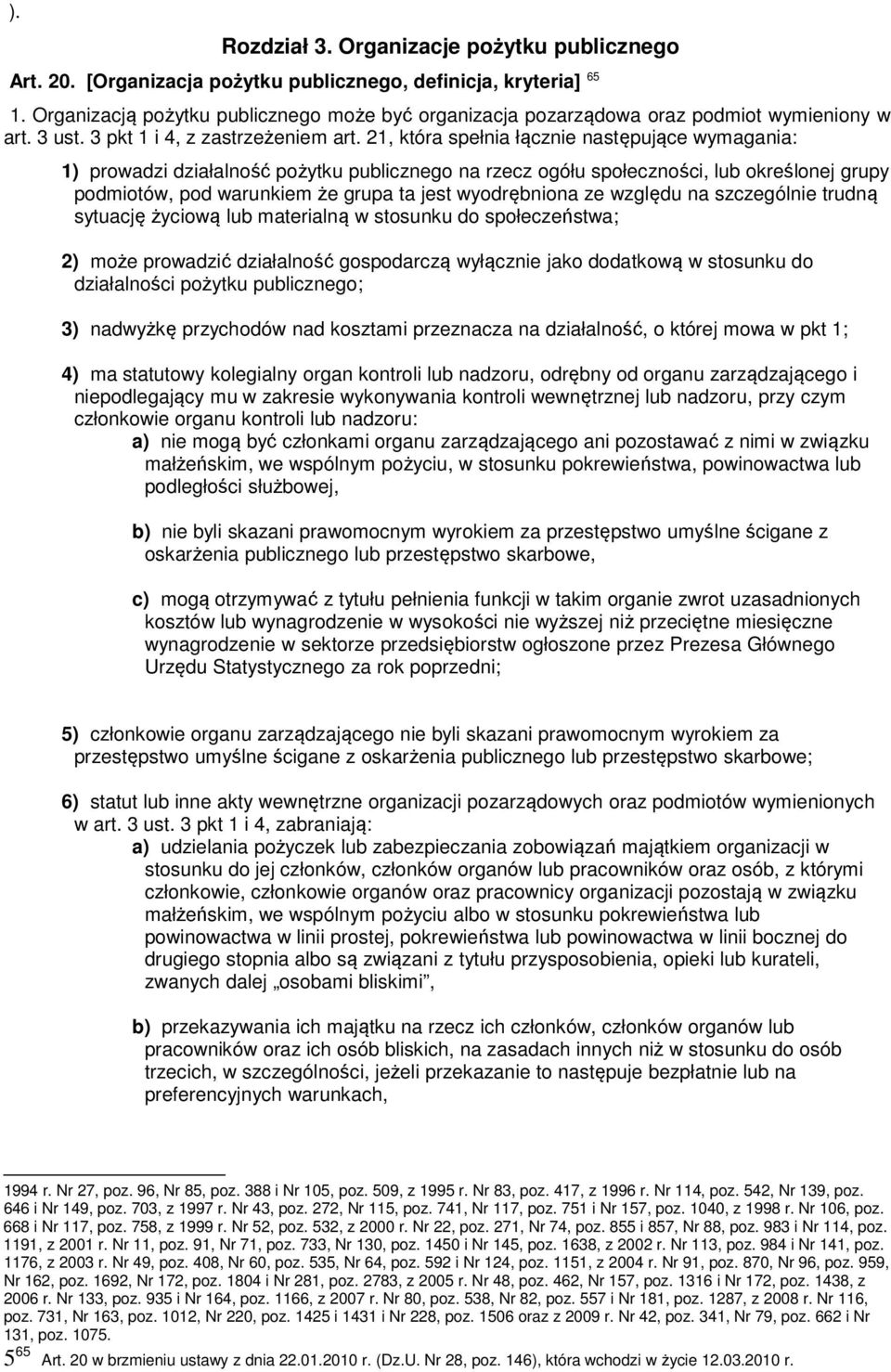 ).

Rozdział 3. Organizacje pożytku publicznego

Art. 20. [Organizacja pożytku publicznego, definicja, kryteria] $^{65}$

1. Organizacją pożytku publicznego może być organizacja pozarządowa oraz podmiot wymieniony w art. 3 ust. 3 pkt 1 i 4, z zastrzeżeniem art. 21, która spełnia łącznie następujące wymagania:

1) prowadzi działalność pożytku publicznego na rzecz ogółu społeczności, lub określonej grupy podmiotów, pod warunkiem że grupa ta jest wyodrębniona ze względu na szczególnie trudną sytuację życiową lub materialną w stosunku do społeczeństwa;

2) może prowadzić działalność gospodarczą wyłącznie jako dodatkową w stosunku do działalności pożytku publicznego;

3) nadwyżkę przychodów nad kosztami przeznacza na działalność, o której mowa w pkt 1;

4) ma statutowy kolegialny organ kontroli lub nadzoru, odrębny od organu zarządzającego i niepodlegający mu w zakresie wykonywania kontroli wewnętrznej lub nadzoru, przy czym członkowie organu kontroli lub nadzoru:
a) nie mogą być członkami organu zarządzającego ani pozostawać z nimi w związku małżeńskim, we wspólnym pożyciu, w stosunku pokrewieństwa, powinowactwa lub podległości służbowej,

b) nie byli skazani prawomocnym wyrokiem za przestępstwo umyślne ścigane z oskarżenia publicznego lub przestępstwo skarbowe,

c) mogą otrzymywać z tytułu pełnienia funkcji w takim organie zwrot uzasadnionych kosztów lub wynagrodzenie w wysokości nie wyższej niż przeciętne miesięczne wynagrodzenie w sektorze przedsiębiorstw ogłoszone przez Prezesa Głównego Urzędu Statystycznego za rok poprzedni;

5) członkowie organu zarządzającego nie byli skazani prawomocnym wyrokiem za przestępstwo umyślne ścigane z oskarżenia publicznego lub przestępstwo skarbowe;

6) statut lub inne akty wewnętrzne organizacji pozarządowych oraz podmiotów wymienionych w art. 3 ust. 3 pkt 1 i 4, zabraniają:
a) udzielania pożyczek lub zabezpieczania zobowiązań majątkiem organizacji w stosunku do jej członków, członków organów lub pracowników oraz osób, z którymi członkowie, członkowie organów oraz pracownicy organizacji pozostają w związku małżeńskim, we wspólnym pożyciu albo w stosunku pokrewieństwa lub powinowactwa w linii prostej, pokrewieństwa lub powinowactwa w linii bocznej do drugiego stopnia albo są związani z tytułu przysposobienia, opieki lub kurateli, zwanych dalej „osobami bliskimi”,

b) przekazywania ich majątku na rzecz ich członków, członków organów lub pracowników oraz ich osób bliskich, na zasadach innych niż w stosunku do osób trzecich, w szczególności, jeżeli przekazanie to następuje bezpłatnie lub na preferencyjnych warunkach,

1994 r. Nr 27, poz. 96, Nr 85, poz. 388 i Nr 105, poz. 509, z 1995 r. Nr 83, poz. 417, z 1996 r. Nr 114, poz. 542, Nr 139, poz. 646 i Nr 149, poz. 703, z 1997 r. Nr 43, poz. 272, Nr 115, poz. 741, Nr 117, poz. 751 i Nr 157, poz. 1040, z 1998 r. Nr 106, poz. 668 i Nr 117, poz. 758, z 1999 r. Nr 52, poz. 532, z 2000 r. Nr 22, poz. 271, Nr 74, poz. 855 i 857, Nr 88, poz. 983 i Nr 114, poz. 1191, z 2001 r. Nr 11, poz. 91, Nr 71, poz. 733, Nr 130, poz. 1450 i Nr 145, poz. 1638, z 2002 r. Nr 113, poz. 984 i Nr 141, poz. 1176, z 2003 r. Nr 49, poz. 408, Nr 60, poz. 535, Nr 64, poz. 592 i Nr 124, poz. 1151, z 2004 r. Nr 91, poz. 870, Nr 96, poz. 959, Nr 162, poz. 1692, Nr 172, poz. 1804 i Nr 281, poz. 2783, z 2005 r. Nr 48, poz. 462, Nr 157, poz. 1316 i Nr 172, poz. 1438, z 2006 r. Nr 133, poz. 935 i Nr 164, poz. 1166, z 2007 r. Nr 80, poz. 538, Nr 82, poz. 557 i Nr 181, poz. 1287, z 2008 r. Nr 116, poz. 731, Nr 163, poz. 1012, Nr 220, poz. 1425 i 1431 i Nr 228, poz. 1506 oraz z 2009 r. Nr 42, poz. 341, Nr 79, poz. 662 i Nr 131, poz. 1075.
5 $^{65}$ Art. 20 w brzmieniu ustawy z dnia 22.01.2010 r. (Dz.U. Nr 28, poz. 146), która wchodzi w życie 12.03.2010 r.